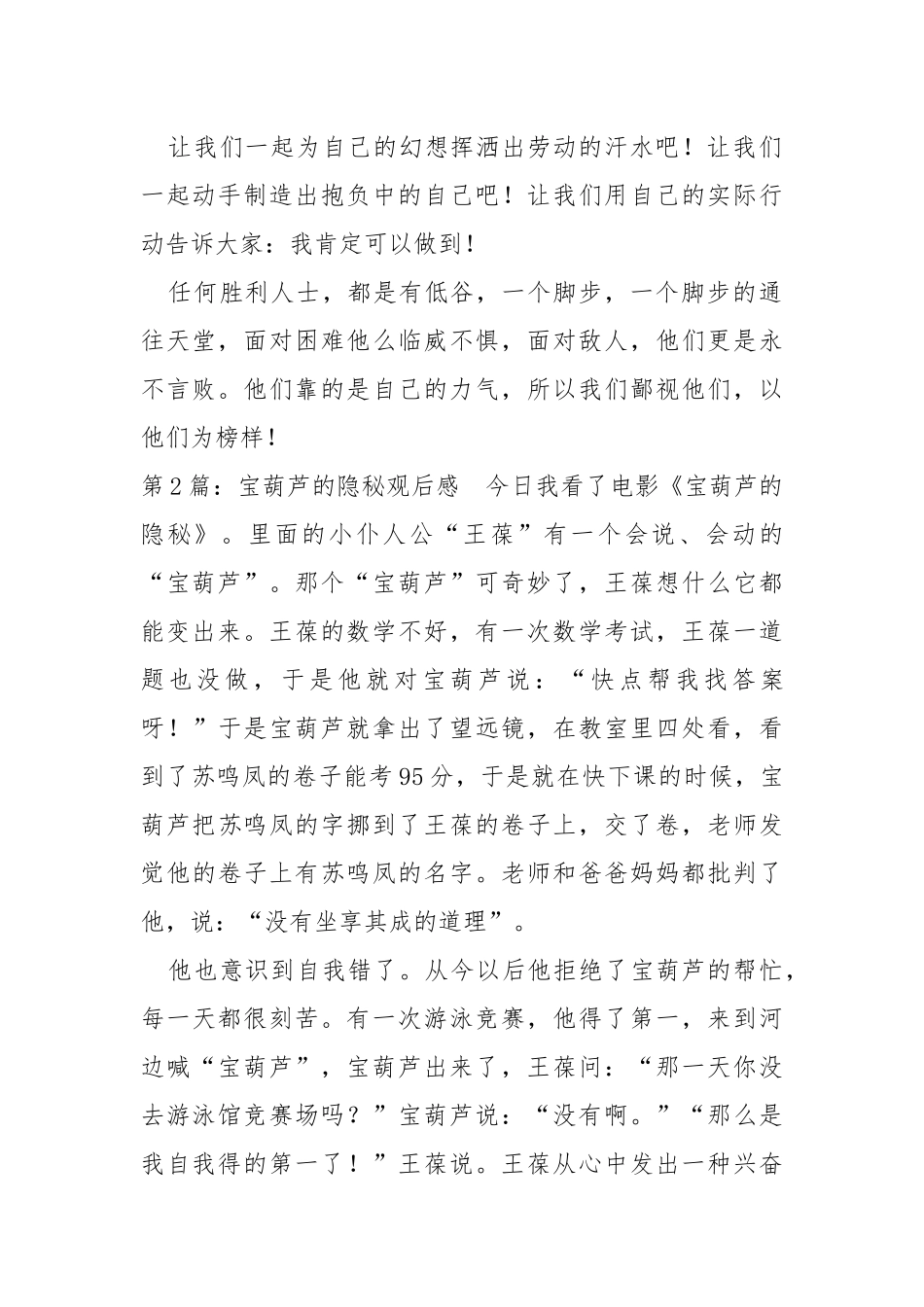 让我们一起为自己的幻想挥洒出劳动的汗水吧！让我们一起动手制造出抱负中的自己吧！让我们用自己的实际行动告诉大家：我肯定可以做到！

任何胜利人士，都是有低谷，一个脚步，一个脚步的通往天堂，面对困难他么临威不惧，面对敌人，他们更是永不言败。他们靠的是自己的力气，所以我们鄙视他们，以他们为榜样！

第2篇：宝葫芦的隐秘观后感　今日我看了电影《宝葫芦的隐秘》。里面的小仆人公“王葆”有一个会说、会动的“宝葫芦”。那个“宝葫芦”可奇妙了，王葆想什么它都能变出来。王葆的数学不好，有一次数学考试，王葆一道题也没做，于是他就对宝葫芦说：“快点帮我找答案呀！”于是宝葫芦就拿出了望远镜，在教室里四处看，看到了苏鸣凤的卷子能考95分，于是就在快下课的时候，宝葫芦把苏鸣凤的字挪到了王葆的卷子上，交了卷，老师发觉他的卷子上有苏鸣凤的名字。老师和爸爸妈妈都批判了他，说：“没有坐享其成的道理”。

他也意识到自我错了。从今以后他拒绝了宝葫芦的帮忙，每一天都很刻苦。有一次游泳竞赛，他得了第一，来到河边喊“宝葫芦”，宝葫芦出来了，王葆问：“那一天你没去游泳馆竞赛场吗？”宝葫芦说：“没有啊。”“那么是我自我得的第一了！”王葆说。王葆从心中发出一种兴奋